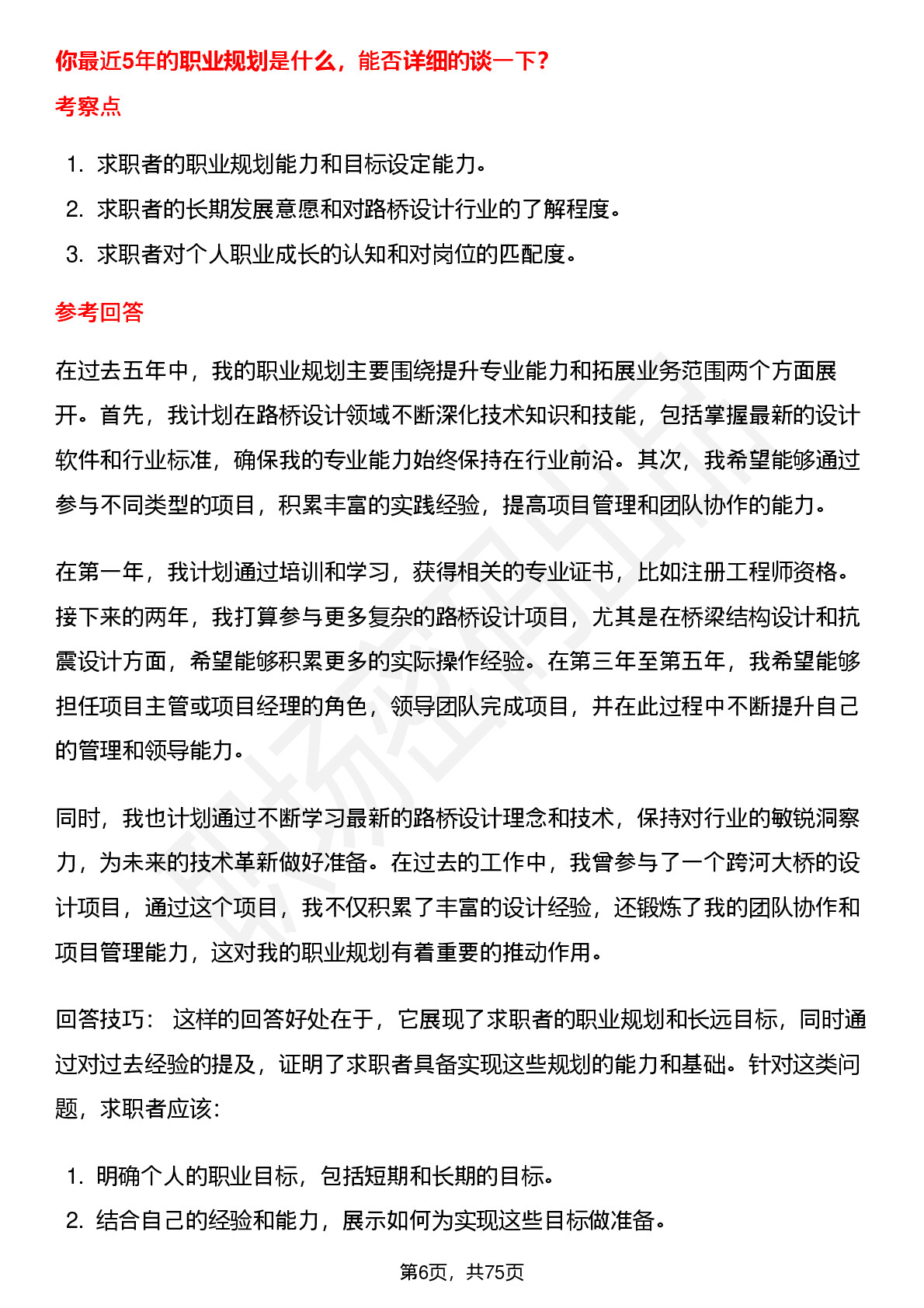 你最近5年的职业规划是什么，能否详细的谈一下？

考察点

1. 求职者的职业规划能力和目标设定能力。
2. 求职者的长期发展意愿和对路桥设计行业的了解程度。
3. 求职者对个人职业成长的认知和对岗位的匹配度。

参考回答

在过去五年中，我的职业规划主要围绕提升专业能力和拓展业务范围两个方面展开。首先，我计划在路桥设计领域不断深化技术知识和技能，包括掌握最新的设计软件和行业标准，确保我的专业能力始终保持在行业前沿。其次，我希望能够通过参与不同类型的项目，积累丰富的实践经验，提高项目管理和团队协作的能力。

在第一年，我计划通过培训和学习，获得相关的专业证书，比如注册工程师资格。接下来的两年，我打算参与更多复杂的路桥设计项目，尤其是在桥梁结构设计和抗震设计方面，希望能够积累更多的实际操作经验。在第三年至第五年，我希望能够担任项目主管或项目经理的角色，领导团队完成项目，并在此过程中不断提升自己的管理和领导能力。

同时，我也计划通过不断学习最新的路桥设计理念和技术，保持对行业的敏锐洞察力，为未来的技术革新做好准备。在过去的工作中，我曾参与了一个跨河大桥的设计项目，通过这个项目，我不仅积累了丰富的设计经验，还锻炼了我的团队协作和项目管理能力，这对我的职业规划有着重要的推动作用。

回答技巧： 这样的回答好处在于，它展现了求职者的职业规划和长远目标，同时通过对过去经验的提及，证明了求职者具备实现这些规划的能力和基础。针对这类问题，求职者应该：

1. 明确个人的职业目标，包括短期和长期的目标。
2. 结合自己的经验和能力，展示如何为实现这些目标做准备。

第6页，共75页